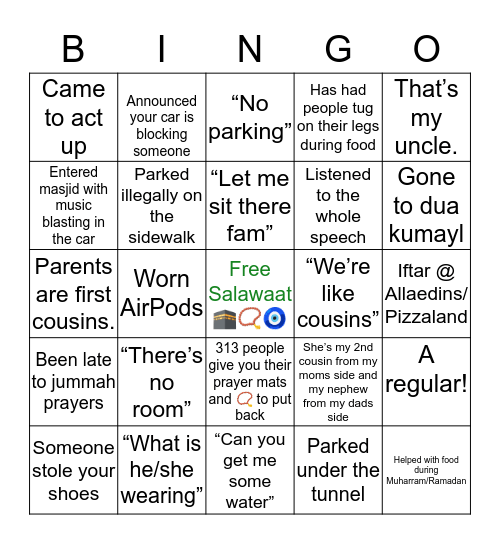 | B | I | N | G | O |
|---|---|---|---|---|
| Came to act up | Announced your car is blocking someone | “No parking” | Has had people tug on their legs during food | That’s my uncle. |
| Entered masjid with music blasting in the car | Parked illegally on the sidewalk | “Let me sit there fam” | Listened to the whole speech | Gone to dua kumayl |
| Parents are first cousins. | Worn AirPods | Free Salawaat 🕋📿🧿 | “We’re like cousins” | Iftar @ Allaedins/ Pizzaland |
| Been late to jummah prayers | “There’s no room” | 313 people give you their prayer mats and 📿 to put back | She’s my 2nd cousin from my moms side and my nephew from my dads side | A regular! |
| Someone stole your shoes | “What is he/she wearing” | “Can you get me some water” | Parked under the tunnel | Helped with food during Muharram/Ramadan |